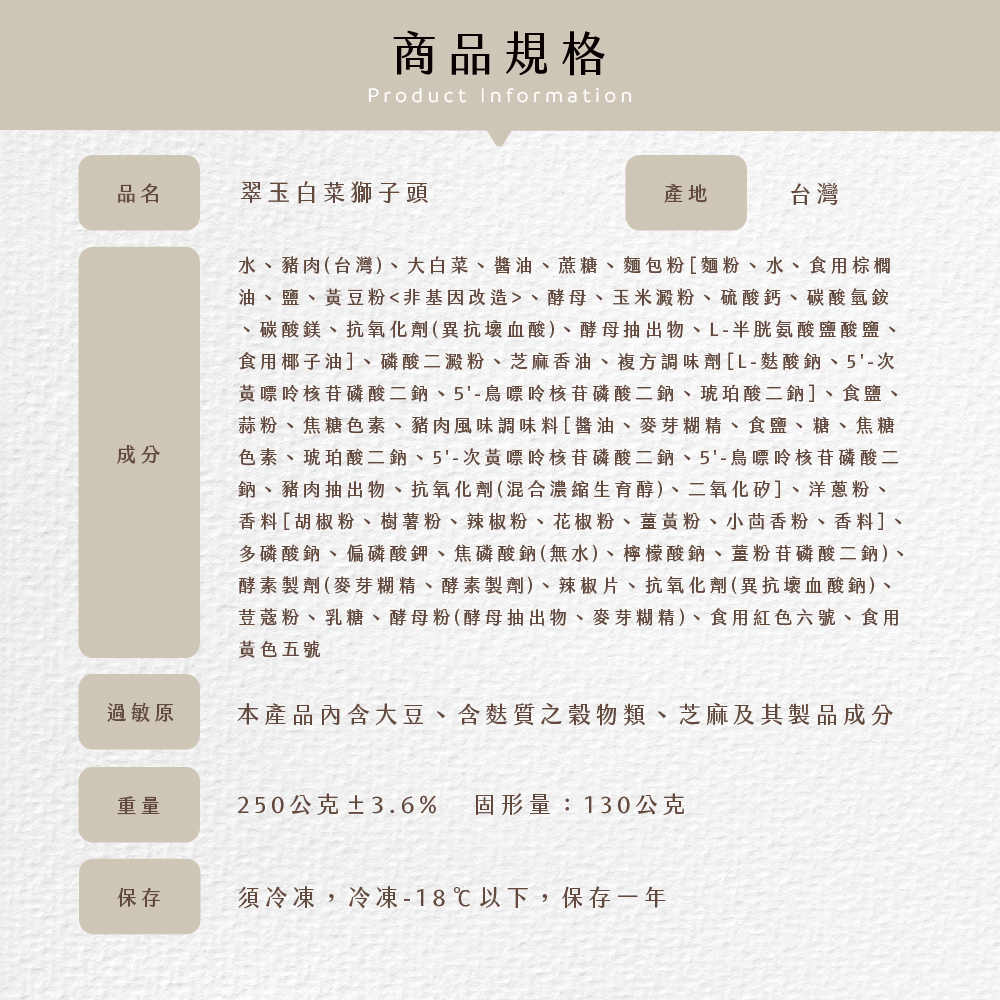 商品規格
Product Information

品名
翠玉白菜獅子頭
產地
台灣

成分
水、豬肉(台灣)、大白菜、醬油、蔗糖、麵包粉[麵粉、水、食用棕櫚油、鹽、黃豆粉<非基因改造>、酵母、玉米澱粉、硫酸鈣、碳酸氫銨、碳酸鎂、抗氧化劑(異抗壞血酸)、酵母抽出物、L-半胱氨酸鹽酸鹽、食用椰子油]、磷酸二澱粉、芝麻香油、複方調味劑[L-麩酸鈉、5'-次黃嘌呤核苷磷酸二鈉、5'-鳥嘌呤核苷磷酸二鈉、琥珀酸二鈉]、食鹽、蒜粉、焦糖色素、豬肉風味調味料[醬油、麥芽糊精、食鹽、糖、焦糖色素、琥珀酸二鈉、5'-次黃嘌呤核苷磷酸二鈉、5'-鳥嘌呤核苷磷酸二鈉、豬肉抽出物、抗氧化劑(混合濃縮生育醇)、二氧化矽]、洋蔥粉、香料[胡椒粉、樹薯粉、辣椒粉、花椒粉、薑黃粉、小茴香粉、香料]、多磷酸鈉、偏磷酸鉀、焦磷酸鈉(無水)、檸檬酸鈉、薑粉苷磷酸二鈉)、酵素製劑(麥芽糊精、酵素製劑)、辣椒片、抗氧化劑(異抗壞血酸鈉)、荳蔻粉、乳糖、酵母粉(酵母抽出物、麥芽糊精)、食用紅色六號、食用黃色五號

過敏原
本產品內含大豆、含麩質之穀物類、芝麻及其製品成分

重量
250公克±3.6%　固形量：130公克

保存
須冷凍，冷凍-18℃以下，保存一年